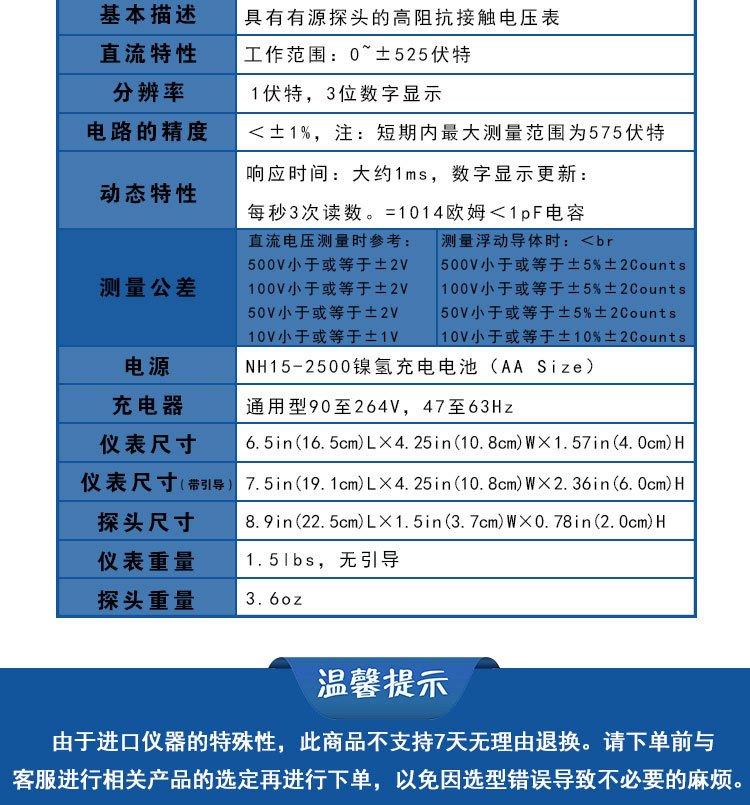 | 基本描述 | 具有有源探头的高阻抗接触电压表 | |
|---|---|---|
| 直流特性 | 工作范围：0~±525伏特 | |
| 分辨率 | 1伏特，3位数字显示 | |
| 电路的精度 | ＜±1%，注：短期内最大测量范围为575伏特 | |
| 动态特性 | 响应时间：大约1ms，数字显示更新：每秒3次读数。=1014欧姆＜1pF电容 | |
| 测量公差 | 直流电压测量时参考：500V小于或等于±2V 100V小于或等于±2V 50V小于或等于±2V 10V小于或等于±1V | 测量浮动导体时：＜br 500V小于或等于±5%±2Counts 100V小于或等于±5%±2Counts 50V小于或等于±5%±2Counts 10V小于或等于±10%±2Counts |
| 电源 | NH15-2500镍氢充电电池（AA Size） | |
| 充电器 | 通用型90至264V，47至63Hz | |
| 仪表尺寸 | 6.5in(16.5cm)L×4.25in(10.8cm)W×1.57in(4.0cm)H | |
| 仪表尺寸(带引导) | 7.5in(19.1cm)L×4.25in(10.8cm)W×2.36in(6.0cm)H | |
| 探头尺寸 | 8.9in(22.5cm)L×1.5in(3.7cm)W×0.78in(2.0cm)H | |
| 仪表重量 | 1.5lbs，无引导 | |
| 探头重量 | 3.6oz | |

温馨提示

由于进口仪器的特殊性，此商品不支持7天无理由退换。请下单前与客服进行相关产品的选定再进行下单，以免因选型错误导致不必要的麻烦。